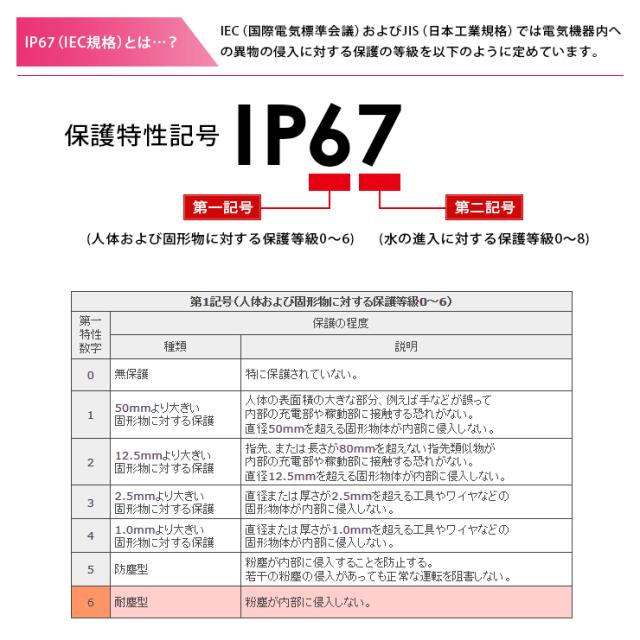 IP67(IEC規格)とは…?

IEC(国際電気標準会議)およびJIS(日本工業規格)では電気機器内への異物の侵入に対する保護の等級を以下のように定めています。

保護特性記号 IP67

第一記号
(人体および固形物に対する保護等級0〜6)

第二記号
(水の進入に対する保護等級0〜8)

| 第1記号(人体および固形物に対する保護等級0〜6) | | |
|---|---|---|
| 第一特性数字 | 保護の程度 | |
| | 種類 | 説明 |
| 0 | 無保護 | 特に保護されていない。 |
| 1 | 50mmより大きい固形物に対する保護 | 人体の表面積の大きな部分、例えば手などが誤って内部の充電部や稼動部に接触する恐れがない。直径50mmを超える固形物体が内部に侵入しない。 |
| 2 | 12.5mmより大きい固形物に対する保護 | 指先、または長さが80mmを超えない指先類似物が内部の充電部や稼動部に接触する恐れがない。直径12.5mmを超える固形物体が内部に侵入しない。 |
| 3 | 2.5mmより大きい固形物に対する保護 | 直径または厚さが2.5mmを超える工具やワイヤなどの固形物体が内部に侵入しない。 |
| 4 | 1.0mmより大きい固形物に対する保護 | 直径または厚さが1.0mmを超える工具やワイヤなどの固形物体が内部に侵入しない。 |
| 5 | 防塵型 | 粉塵が内部に侵入することを防止する。若干の粉塵の侵入があっても正常な運転を阻害しない。 |
| 6 | 耐塵型 | 粉塵が内部に侵入しない。 |